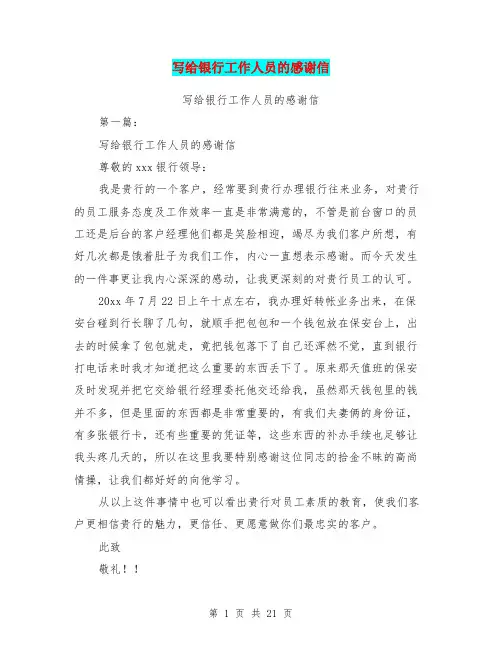 写给银行工作人员的感谢信

写给银行工作人员的感谢信

第一篇：

写给银行工作人员的感谢信

尊敬的 xxx 银行领导：

我是贵行的一个客户，经常要到贵行办理银行往来业务，对贵行的员工服务态度及工作效率一直是非常满意的，不管是前台窗口的员工还是后台的客户经理他们都是笑脸相迎，竭尽为我们客户所想，有好几次都是饿着肚子为我们工作，内心一直想表示感谢。而今天发生的一件事更让我内心深深的感动，让我更深刻的对贵行员工的认可。

20xx 年 7 月 22 日上午十点左右，我办理好转帐业务出来，在保安台碰到行长聊了几句，就顺手把包包和一个钱包放在保安台上，出去的时候拿了包包就走，竟把钱包落下了自己还浑然不觉，直到银行打电话来时我才知道把这么重要的东西丢下了。原来那天值班的保安及时发现并把它交给银行经理委托他交还给我，虽然那天钱包里的钱并不多，但是里面的东西都是非常重要的，有我们夫妻俩的身份证，有多张银行卡，还有些重要的凭证等，这些东西的补办手续也足够让我头疼几天的，所以在这里我要特别感谢这位同志的拾金不昧的高尚情操，让我们都好好的向他学习。

从以上这件事情中也可以看出贵行对员工素质的教育，使我们客户更相信贵行的魅力，更信任、更愿意做你们最忠实的客户。

此致

敬礼！！

第 1 页 共 21 页